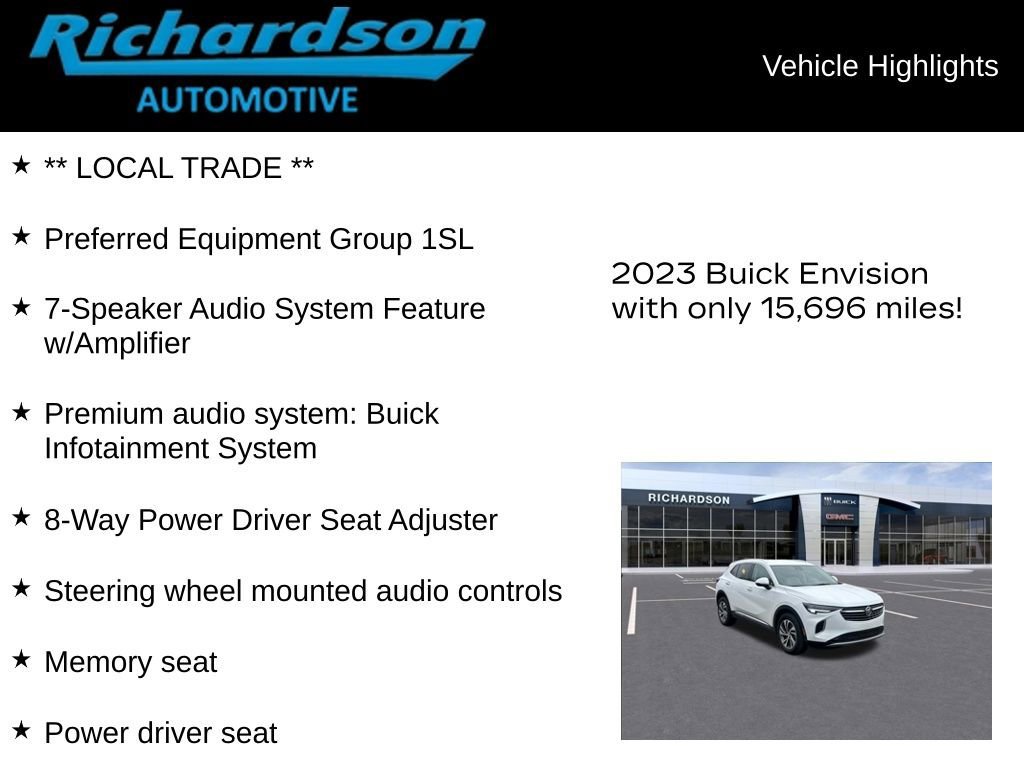 Richardson
AUTOMOTIVE

Vehicle Highlights

★ ** LOCAL TRADE **

★ Preferred Equipment Group 1SL

★ 7-Speaker Audio System Feature w/Amplifier

★ Premium audio system: Buick Infotainment System

★ 8-Way Power Driver Seat Adjuster

★ Steering wheel mounted audio controls

★ Memory seat

★ Power driver seat

2023 Buick Envision
with only 15,696 miles!

RICHARDSON
BUICK
GMC